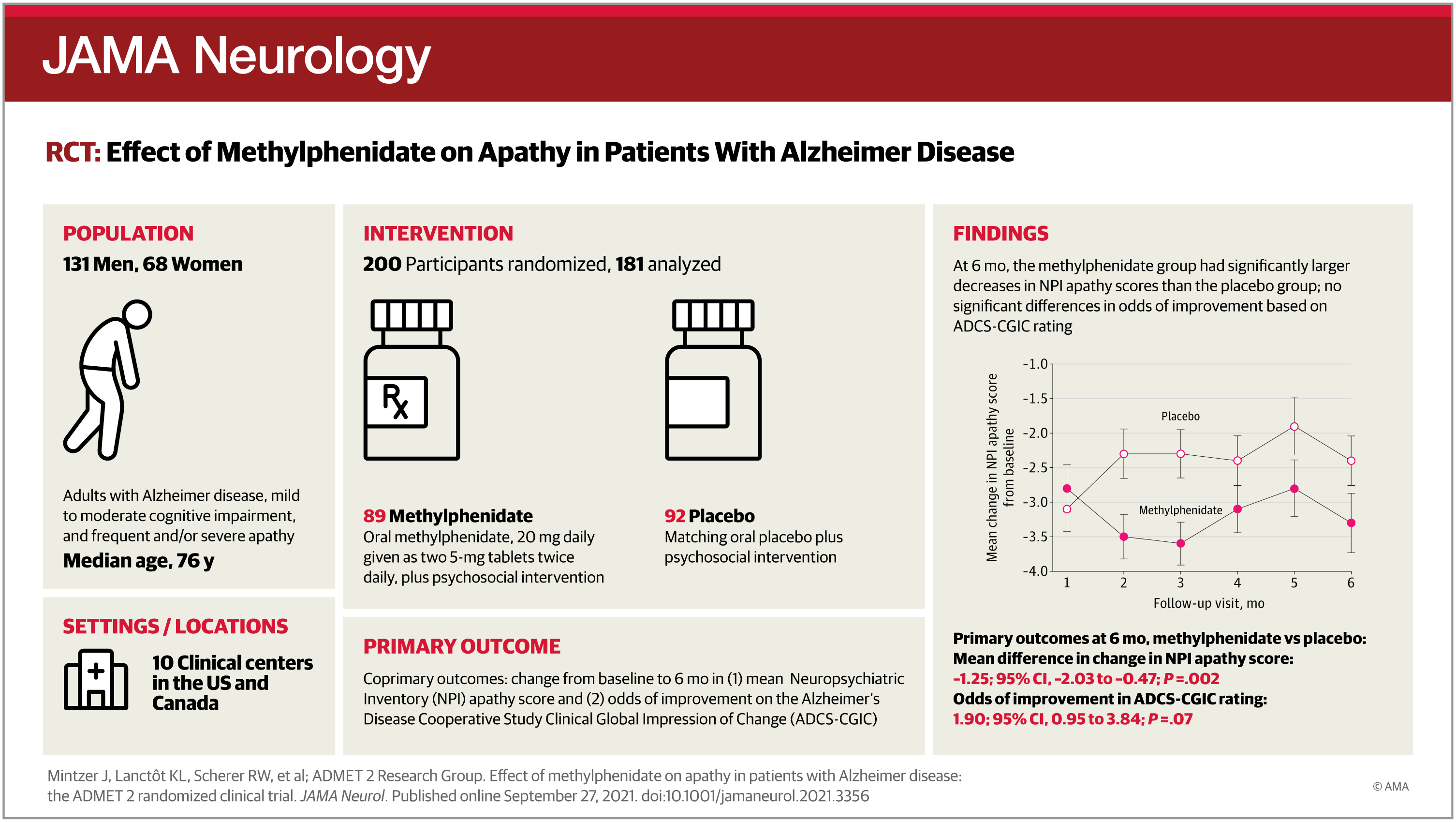 JAMA Neurology

RCT: Effect of Methylphenidate on Apathy in Patients With Alzheimer Disease

POPULATION

131 Men, 68 Women

Adults with Alzheimer disease, mild to moderate cognitive impairment, and frequent and/or severe apathy

Median age, 76 y

SETTINGS / LOCATIONS

10 Clinical centers in the US and Canada

INTERVENTION

200 Participants randomized, 181 analyzed

Rx

89 Methylphenidate
Oral methylphenidate, 20 mg daily given as two 5-mg tablets twice daily, plus psychosocial intervention

92 Placebo
Matching oral placebo plus psychosocial intervention

PRIMARY OUTCOME

Coprimary outcomes: change from baseline to 6 mo in (1) mean Neuropsychiatric Inventory (NPI) apathy score and (2) odds of improvement on the Alzheimer's Disease Cooperative Study Clinical Global Impression of Change (ADCS-CGIC)

FINDINGS

At 6 mo, the methylphenidate group had significantly larger decreases in NPI apathy scores than the placebo group; no significant differences in odds of improvement based on ADCS-CGIC rating

Mean change in NPI apathy score from baseline
-1.0
-1.5
-2.0
-2.5
-3.0
-3.5
-4.0
Placebo
Methylphenidate
1 2 3 4 5 6
Follow-up visit, mo

Primary outcomes at 6 mo, methylphenidate vs placebo:
Mean difference in change in NPI apathy score:
-1.25; 95% CI, -2.03 to -0.47; P =.002
Odds of improvement in ADCS-CGIC rating:
1.90; 95% CI, 0.95 to 3.84; P =.07

Mintzer J, Lanctôt KL, Scherer RW, et al; ADMET 2 Research Group. Effect of methylphenidate on apathy in patients with Alzheimer disease: the ADMET 2 randomized clinical trial. JAMA Neurol. Published online September 27, 2021. doi:10.1001/jamaneurol.2021.3356

© AMA